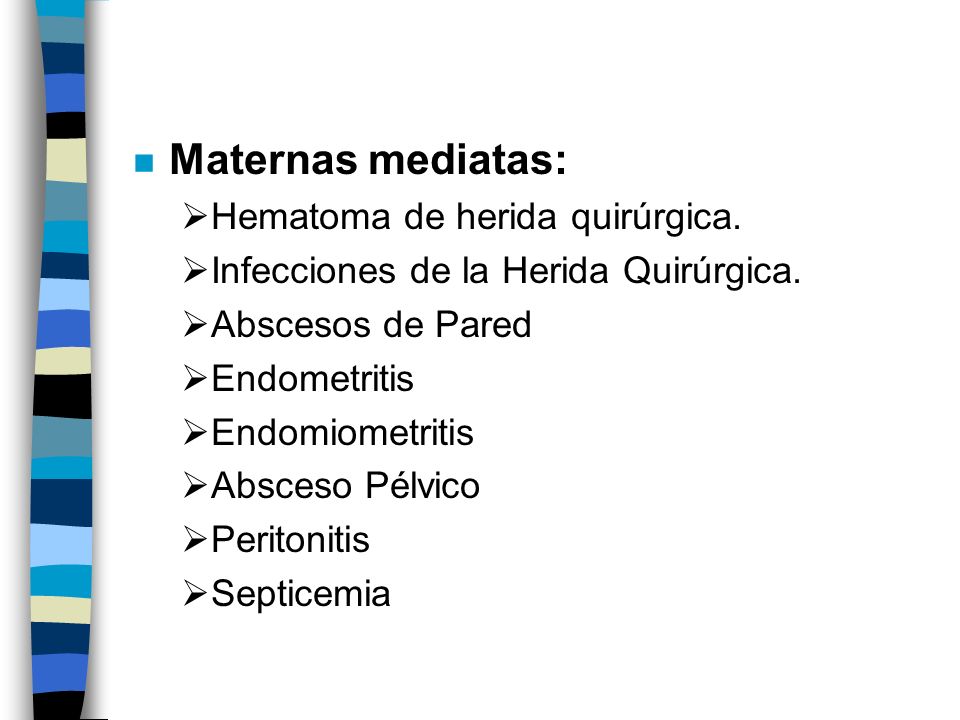 Maternas mediatas:

Hematoma de herida quirúrgica.
Infecciones de la Herida Quirúrgica.
Abscesos de Pared
Endometritis
Endomiometritis
Absceso Pélvico
Peritonitis
Septicemia